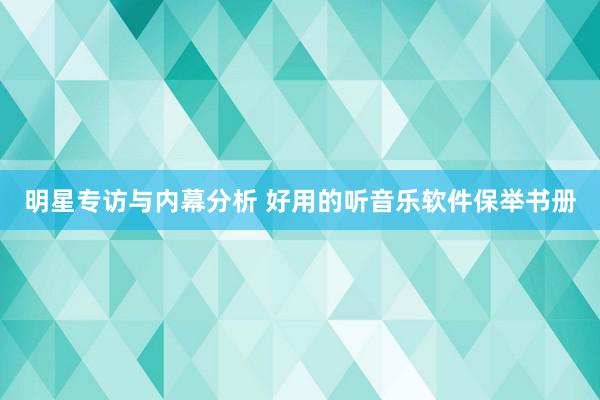 明星专访与内幕分析 好用的听音乐软件保举书册